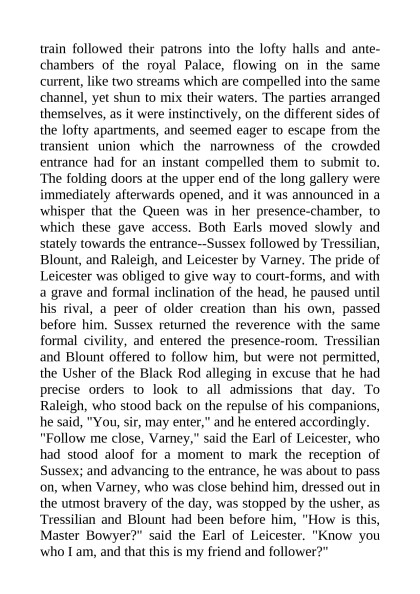 train followed their patrons into the lofty halls and antechambers of the royal Palace, flowing on in the same current, like two streams which are compelled into the same channel, yet shun to mix their waters. The parties arranged themselves, as it were instinctively, on the different sides of the lofty apartments, and seemed eager to escape from the transient union which the narrowness of the crowded entrance had for an instant compelled them to submit to. The folding doors at the upper end of the long gallery were immediately afterwards opened, and it was announced in a whisper that the Queen was in her presence-chamber, to which these gave access. Both Earls moved slowly and stately towards the entrance--Sussex followed by Tressilian, Blount, and Raleigh, and Leicester by Varney. The pride of Leicester was obliged to give way to court-forms, and with a grave and formal inclination of the head, he paused until his rival, a peer of older creation than his own, passed before him. Sussex returned the reverence with the same formal civility, and entered the presence-room. Tressilian and Blount offered to follow him, but were not permitted, the Usher of the Black Rod alleging in excuse that he had precise orders to look to all admissions that day. To Raleigh, who stood back on the repulse of his companions, he said, "You, sir, may enter," and he entered accordingly.
"Follow me close, Varney," said the Earl of Leicester, who had stood aloof for a moment to mark the reception of Sussex; and advancing to the entrance, he was about to pass on, when Varney, who was close behind him, dressed out in the utmost bravery of the day, was stopped by the usher, as Tressilian and Blount had been before him, "How is this, Master Bowyer?" said the Earl of Leicester. "Know you who I am, and that this is my friend and follower?"